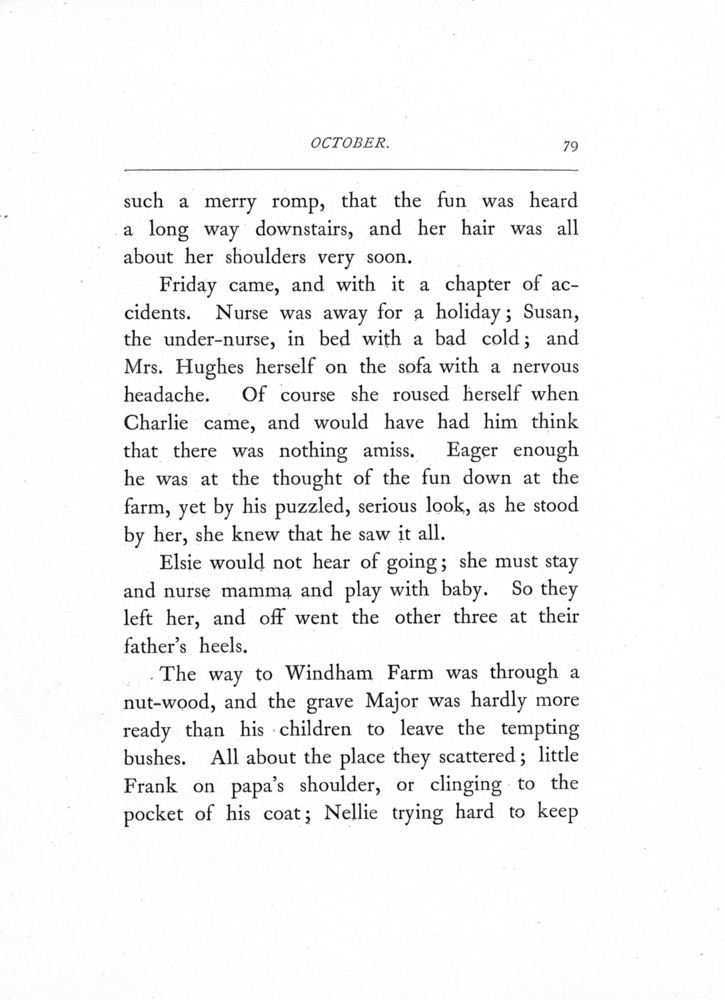 OCTOBER. 79

such a merry romp, that the fun was heard a long way downstairs, and her hair was all about her shoulders very soon.

Friday came, and with it a chapter of accidents. Nurse was away for a holiday; Susan, the under-nurse, in bed with a bad cold; and Mrs. Hughes herself on the sofa with a nervous headache. Of course she roused herself when Charlie came, and would have had him think that there was nothing amiss. Eager enough he was at the thought of the fun down at the farm, yet by his puzzled, serious look, as he stood by her, she knew that he saw it all.

Elsie would not hear of going; she must stay and nurse mamma and play with baby. So they left her, and off went the other three at their father's heels.

The way to Windham Farm was through a nut-wood, and the grave Major was hardly more ready than his children to leave the tempting bushes. All about the place they scattered; little Frank on papa's shoulder, or clinging to the pocket of his coat; Nellie trying hard to keep